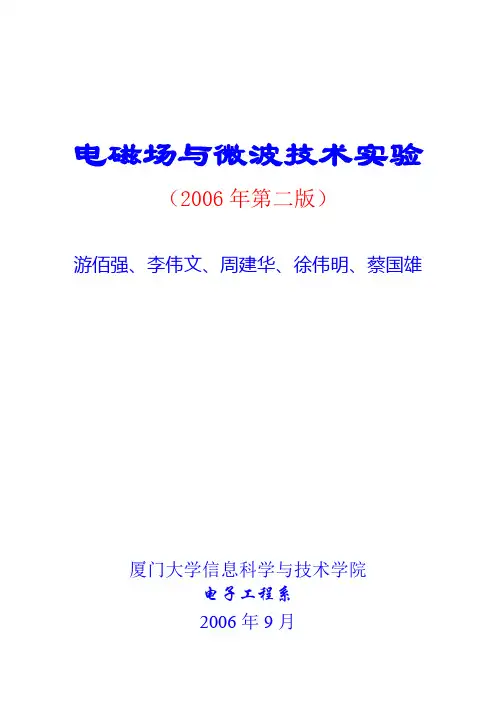 电磁场与微波技术实验

（2006年第二版）

游佰强、李伟文、周建华、徐伟明、蔡国雄

厦门大学信息科学与技术学院

电子工程系

2006年9月